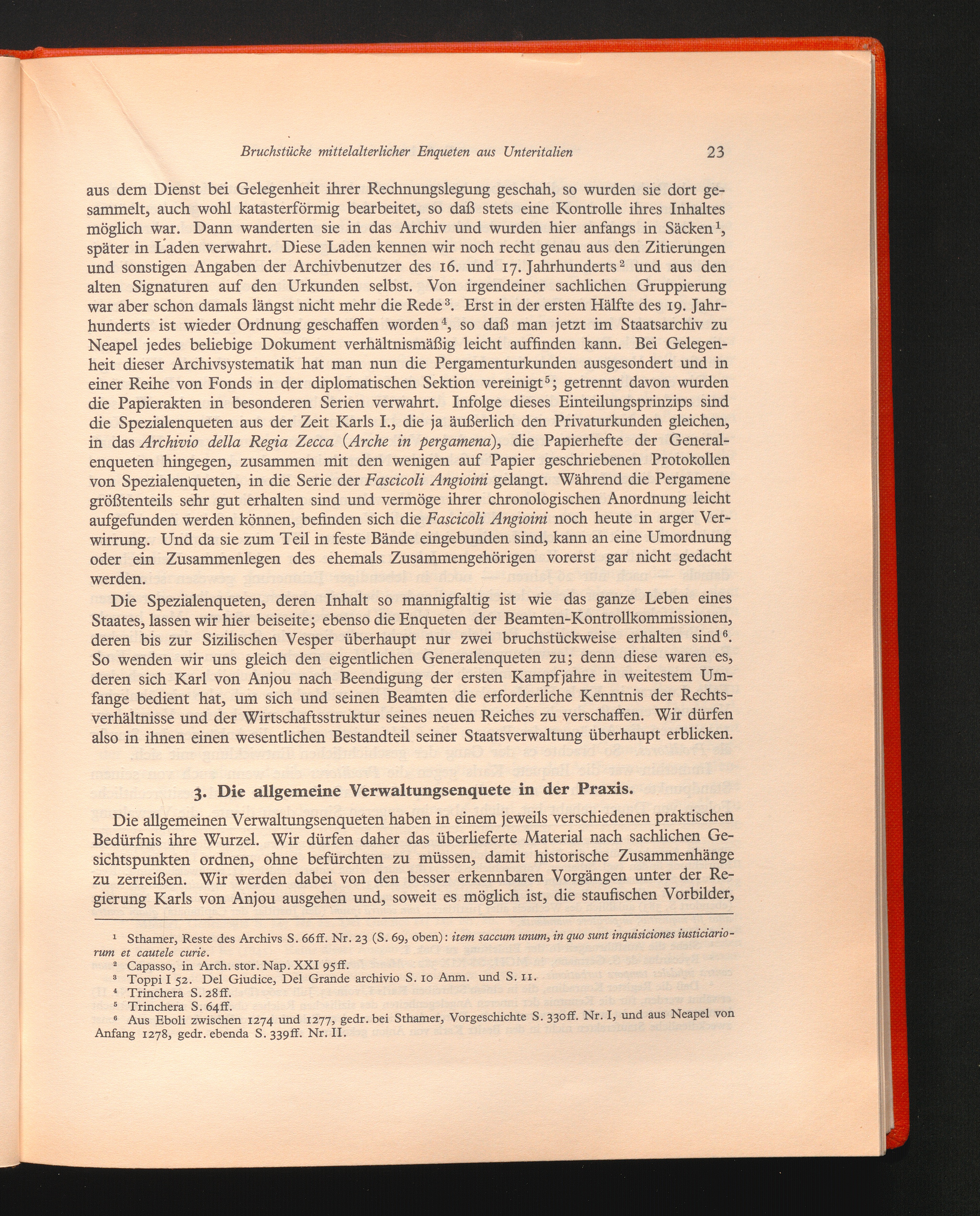 Bruchstücke mittelalterlicher Enqueten aus Unteritalien 23

aus dem Dienst bei Gelegenheit ihrer Rechnungslegung geschah, so wurden sie dort gesammelt, auch wohl katasterförmig bearbeitet, so daß stets eine Kontrolle ihres Inhaltes möglich war. Dann wanderten sie in das Archiv und wurden hier anfangs in Säcken$^1$, später in Laden verwahrt. Diese Laden kennen wir noch recht genau aus den Zitierungen und sonstigen Angaben der Archivbenutzer des 16. und 17. Jahrhunderts$^2$ und aus den alten Signaturen auf den Urkunden selbst. Von irgendeiner sachlichen Gruppierung war aber schon damals längst nicht mehr die Rede$^3$. Erst in der ersten Hälfte des 19. Jahrhunderts ist wieder Ordnung geschaffen worden$^4$, so daß man jetzt im Staatsarchiv zu Neapel jedes beliebige Dokument verhältnismäßig leicht auffinden kann. Bei Gelegenheit dieser Archivsystematik hat man nun die Pergamenturkunden ausgesondert und in einer Reihe von Fonds in der diplomatischen Sektion vereinigt$^5$; getrennt davon wurden die Papierakten in besonderen Serien verwahrt. Infolge dieses Einteilungsprinzips sind die Spezialenqueten aus der Zeit Karls I., die ja äußerlich den Privaturkunden gleichen, in das Archivio della Regia Zecca (Arche in pergamena), die Papierhefte der Generalenqueten hingegen, zusammen mit den wenigen auf Papier geschriebenen Protokollen von Spezialenqueten, in die Serie der Fascicoli Angioini gelangt. Während die Pergamene größtenteils sehr gut erhalten sind und vermöge ihrer chronologischen Anordnung leicht aufgefunden werden können, befinden sich die Fascicoli Angioini noch heute in arger Verwirrung. Und da sie zum Teil in feste Bände eingebunden sind, kann an eine Umordnung oder ein Zusammenlegen des ehemals Zusammengehörigen vorerst gar nicht gedacht werden.

Die Spezialenqueten, deren Inhalt so mannigfaltig ist wie das ganze Leben eines Staates, lassen wir hier beiseite; ebenso die Enqueten der Beamten-Kontrollkommissionen, deren bis zur Sizilischen Vesper überhaupt nur zwei bruchstückweise erhalten sind$^6$. So wenden wir uns gleich den eigentlichen Generalenqueten zu; denn diese waren es, deren sich Karl von Anjou nach Beendigung der ersten Kampfjahre in weitestem Umfange bedient hat, um sich und seinen Beamten die erforderliche Kenntnis der Rechtsverhältnisse und der Wirtschaftsstruktur seines neuen Reiches zu verschaffen. Wir dürfen also in ihnen einen wesentlichen Bestandteil seiner Staatsverwaltung überhaupt erblicken.

3. Die allgemeine Verwaltungsenquete in der Praxis.

Die allgemeinen Verwaltungsenqueten haben in einem jeweils verschiedenen praktischen Bedürfnis ihre Wurzel. Wir dürfen daher das überlieferte Material nach sachlichen Gesichtspunkten ordnen, ohne befürchten zu müssen, damit historische Zusammenhänge zu zerreißen. Wir werden dabei von den besser erkennbaren Vorgängen unter der Regierung Karls von Anjou ausgehen und, soweit es möglich ist, die staufischen Vorbilder,

$^1$ Sthamer, Reste des Archivs S. 66ff. Nr. 23 (S. 69, oben): item saccum unum, in quo sunt inquisiciones iusticiariorum et cautele curie.
$^2$ Capasso, in Arch. stor. Nap. XXI 95ff.
$^3$ Toppi I 52. Del Giudice, Del Grande archivio S. 10 Anm. und S. 11.
$^4$ Trinchera S. 28ff.
$^5$ Trinchera S. 64ff.
$^6$ Aus Eboli zwischen 1274 und 1277, gedr. bei Sthamer, Vorgeschichte S. 330ff. Nr. I, und aus Neapel von Anfang 1278, gedr. ebenda S. 339ff. Nr. II.